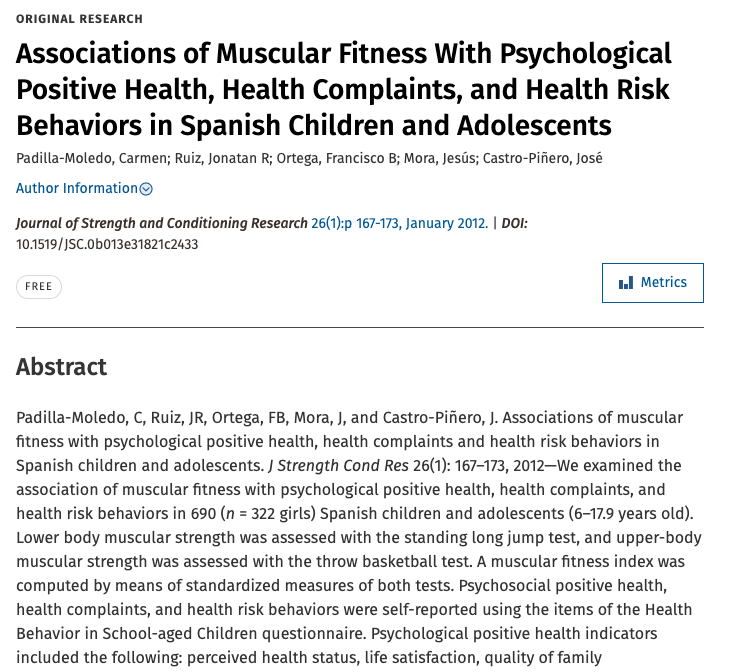 ORIGINAL RESEARCH

Associations of Muscular Fitness With Psychological Positive Health, Health Complaints, and Health Risk Behaviors in Spanish Children and Adolescents

Padilla-Moledo, Carmen; Ruiz, Jonatan R; Ortega, Francisco B; Mora, Jesús; Castro-Piñero, José

Author Information

Journal of Strength and Conditioning Research 26(1):p 167-173, January 2012. | DOI: 10.1519/JSC.0b013e31821c2433

FREE

Metrics

Abstract

Padilla-Moledo, C, Ruiz, JR, Ortega, FB, Mora, J, and Castro-Piñero, J. Associations of muscular fitness with psychological positive health, health complaints and health risk behaviors in Spanish children and adolescents. J Strength Cond Res 26(1): 167–173, 2012—We examined the association of muscular fitness with psychological positive health, health complaints, and health risk behaviors in 690 ($n$ = 322 girls) Spanish children and adolescents (6–17.9 years old). Lower body muscular strength was assessed with the standing long jump test, and upper-body muscular strength was assessed with the throw basketball test. A muscular fitness index was computed by means of standardized measures of both tests. Psychosocial positive health, health complaints, and health risk behaviors were self-reported using the items of the Health Behavior in School-aged Children questionnaire. Psychological positive health indicators included the following: perceived health status, life satisfaction, quality of family